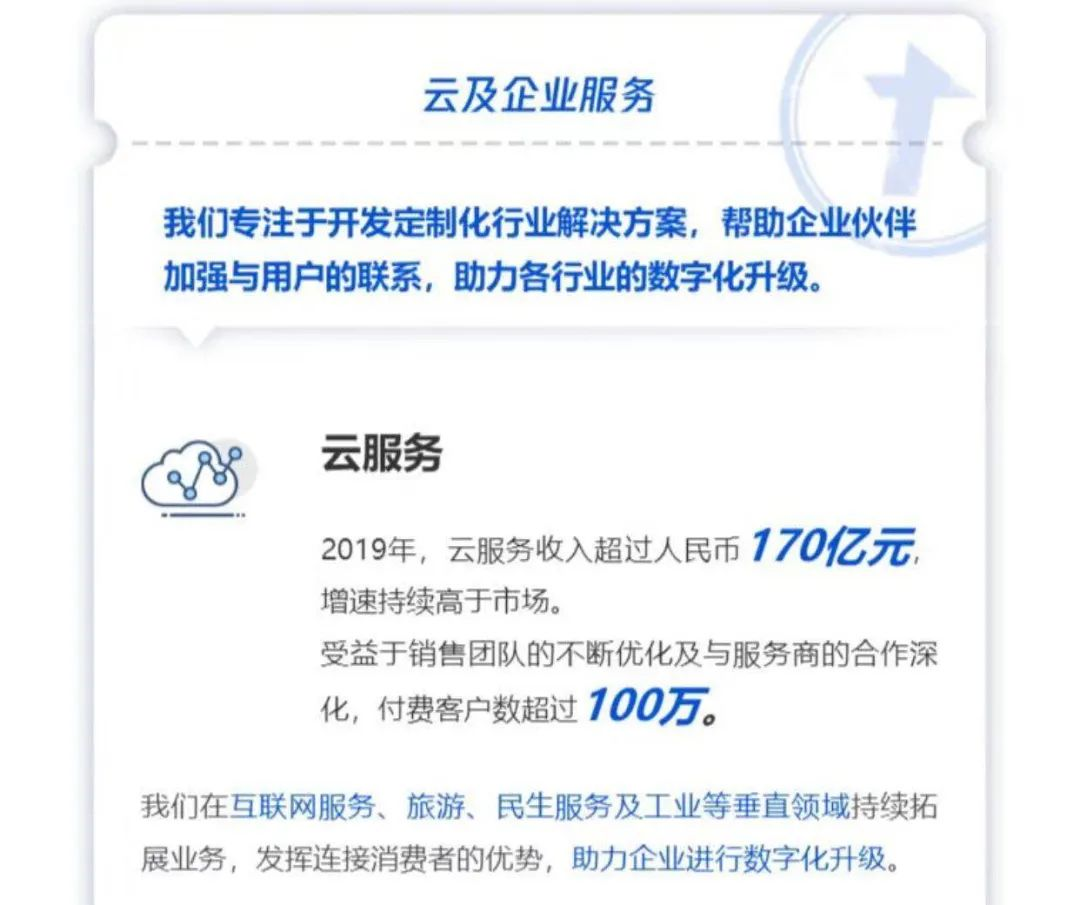 云及企业服务

我们专注于开发定制化行业解决方案，帮助企业伙伴加强与用户的联系，助力各行业的数字化升级。

云服务

2019年，云服务收入超过人民币170亿元，增速持续高于市场。
受益于销售团队的不断优化及与服务商的合作深化，付费客户数超过100万。

我们在互联网服务、旅游、民生服务及工业等垂直领域持续拓展业务，发挥连接消费者的优势，助力企业进行数字化升级。